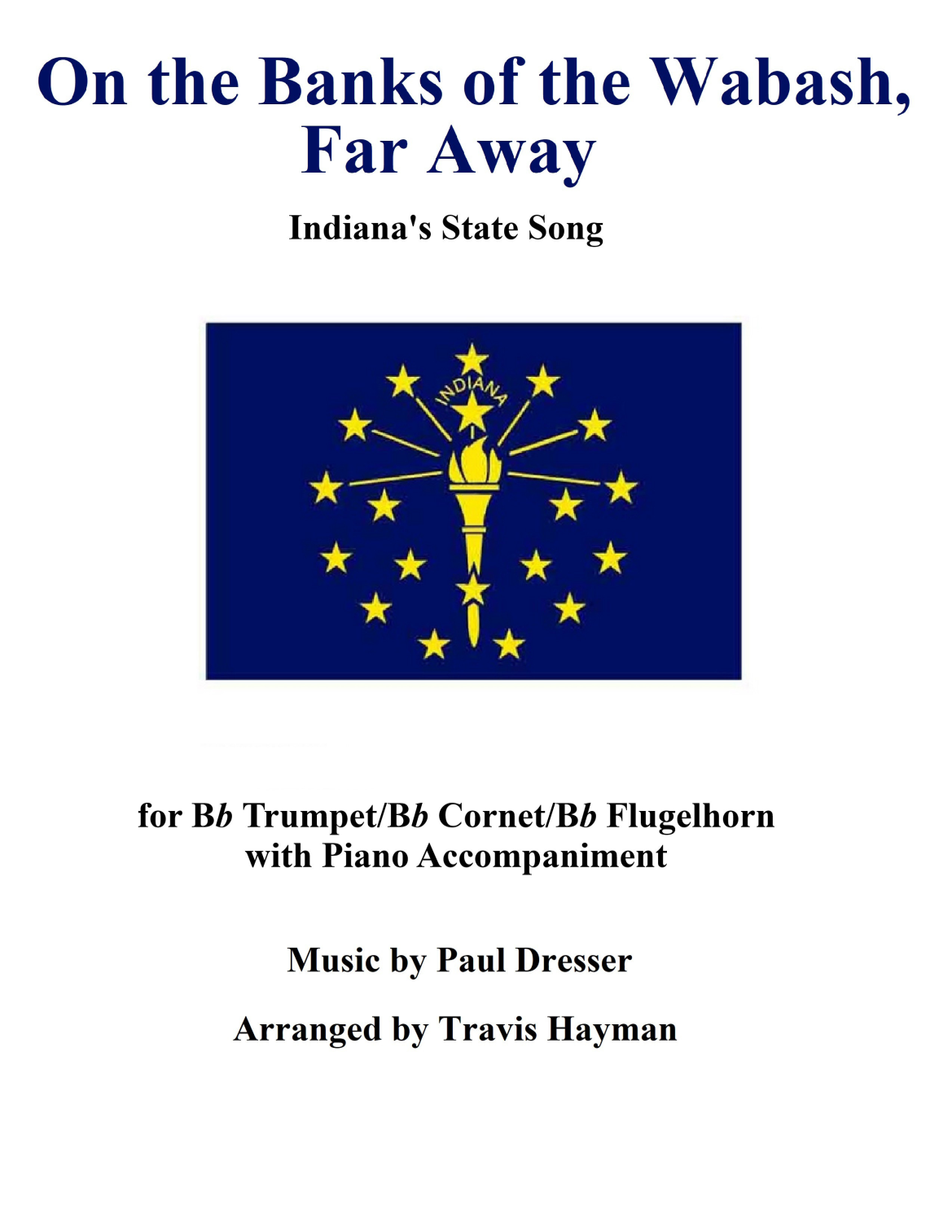 On the Banks of the Wabash, Far Away

Indiana's State Song

INDIANA

for Bb Trumpet/Bb Cornet/Bb Flugelhorn with Piano Accompaniment

Music by Paul Dresser

Arranged by Travis Hayman